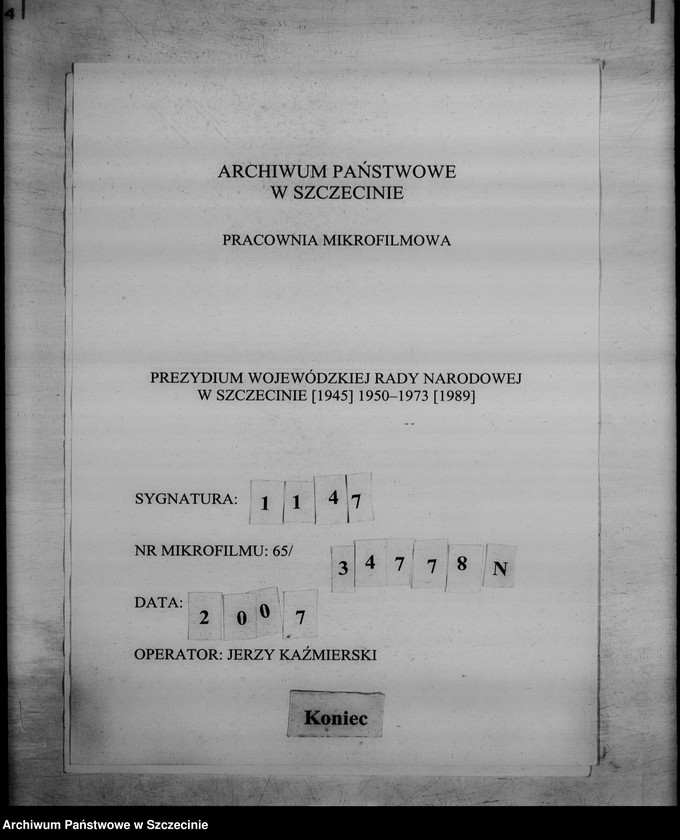 4

ARCHIWUM PAŃSTWOWE
W SZCZECINIE

PRACOWNIA MIKROFILMOWA

PREZYDIUM WOJEWÓDZKIEJ RADY NARODOWEJ
W SZCZECINIE [1945] 1950–1973 [1989]

SYGNATURA: 1 1 4 7

NR MIKROFILMU: 65/ 3 4 7 7 8 N

DATA: 2 0 0 7

OPERATOR: JERZY KAŹMIERSKI

Koniec

Archiwum Państwowe w Szczecinie